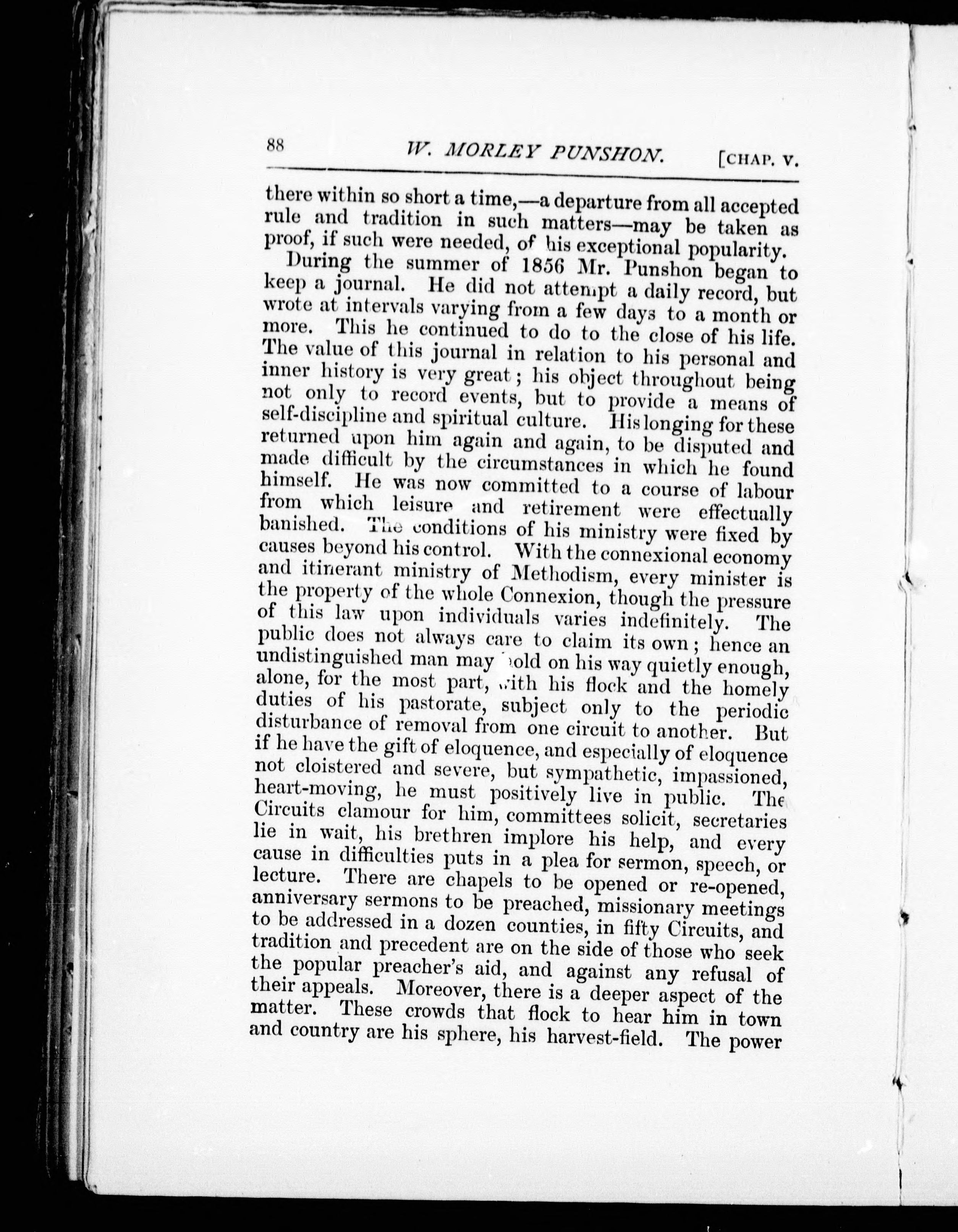 88 W. MORLEY PUNSHON. [CHAP. V.

there within so short a time,—a departure from all accepted rule and tradition in such matters—may be taken as proof, if such were needed, of his exceptional popularity.

During the summer of 1856 Mr. Punshon began to keep a journal. He did not attempt a daily record, but wrote at intervals varying from a few days to a month or more. This he continued to do to the close of his life. The value of this journal in relation to his personal and inner history is very great; his object throughout being not only to record events, but to provide a means of self-discipline and spiritual culture. His longing for these returned upon him again and again, to be disputed and made difficult by the circumstances in which he found himself. He was now committed to a course of labour from which leisure and retirement were effectually banished. The conditions of his ministry were fixed by causes beyond his control. With the connexional economy and itinerant ministry of Methodism, every minister is the property of the whole Connexion, though the pressure of this law upon individuals varies indefinitely. The public does not always care to claim its own; hence an undistinguished man may hold on his way quietly enough, alone, for the most part, with his flock and the homely duties of his pastorate, subject only to the periodic disturbance of removal from one circuit to another. But if he have the gift of eloquence, and especially of eloquence not cloistered and severe, but sympathetic, impassioned, heart-moving, he must positively live in public. The Circuits clamour for him, committees solicit, secretaries lie in wait, his brethren implore his help, and every cause in difficulties puts in a plea for sermon, speech, or lecture. There are chapels to be opened or re-opened, anniversary sermons to be preached, missionary meetings to be addressed in a dozen counties, in fifty Circuits, and tradition and precedent are on the side of those who seek the popular preacher's aid, and against any refusal of their appeals. Moreover, there is a deeper aspect of the matter. These crowds that flock to hear him in town and country are his sphere, his harvest-field. The power